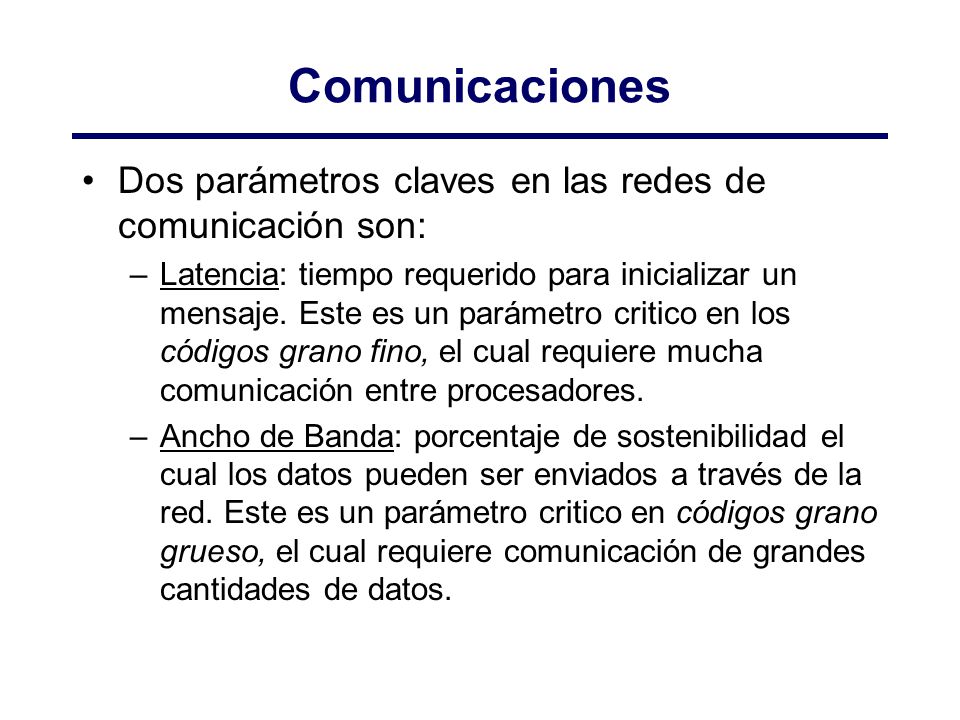 Comunicaciones

• Dos parámetros claves en las redes de comunicación son:

– Latencia: tiempo requerido para inicializar un mensaje. Este es un parámetro critico en los códigos grano fino, el cual requiere mucha comunicación entre procesadores.

– Ancho de Banda: porcentaje de sostenibilidad el cual los datos pueden ser enviados a través de la red. Este es un parámetro critico en códigos grano grueso, el cual requiere comunicación de grandes cantidades de datos.